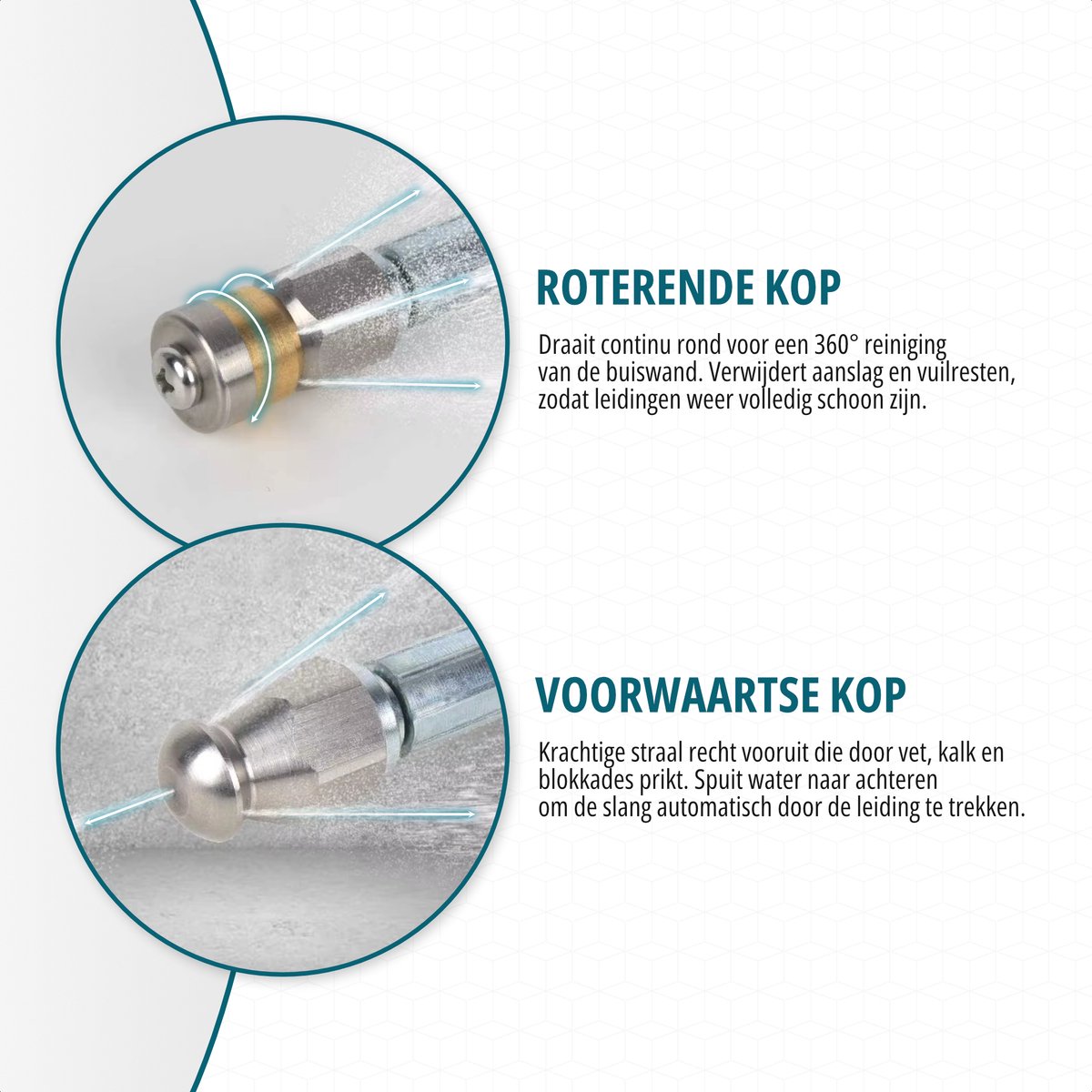 ROTERENDE KOP

Draait continu rond voor een 360° reiniging van de buiswand. Verwijdert aanslag en vuilresten, zodat leidingen weer volledig schoon zijn.

VOORWAARTSE KOP

Krachtige straal recht vooruit die door vet, kalk en blokkades prikt. Spuit water naar achteren om de slang automatisch door de leiding te trekken.